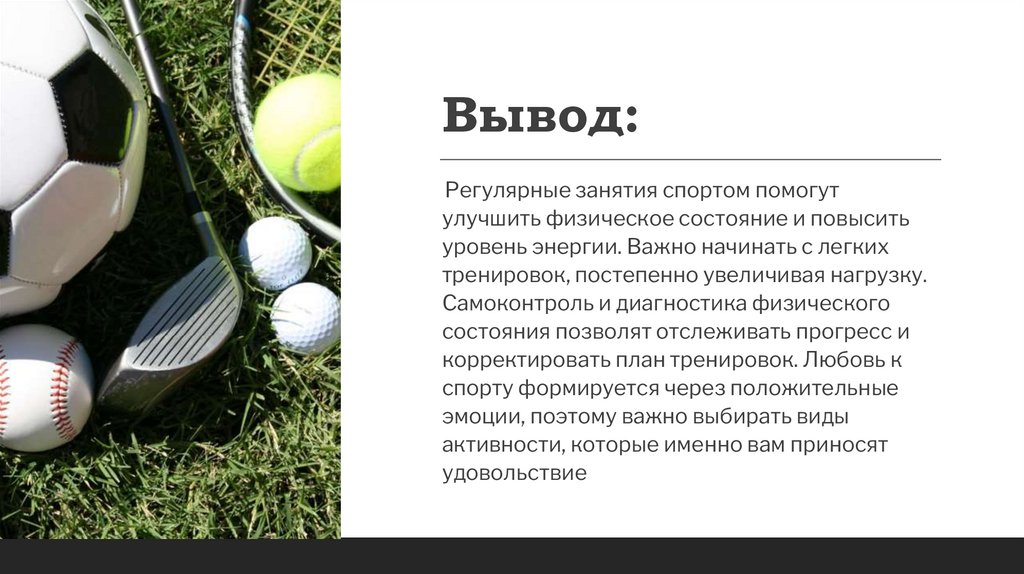 Вывод:

Регулярные занятия спортом помогут улучшить физическое состояние и повысить уровень энергии. Важно начинать с легких тренировок, постепенно увеличивая нагрузку. Самоконтроль и диагностика физического состояния позволят отслеживать прогресс и корректировать план тренировок. Любовь к спорту формируется через положительные эмоции, поэтому важно выбирать виды активности, которые именно вам приносят удовольствие